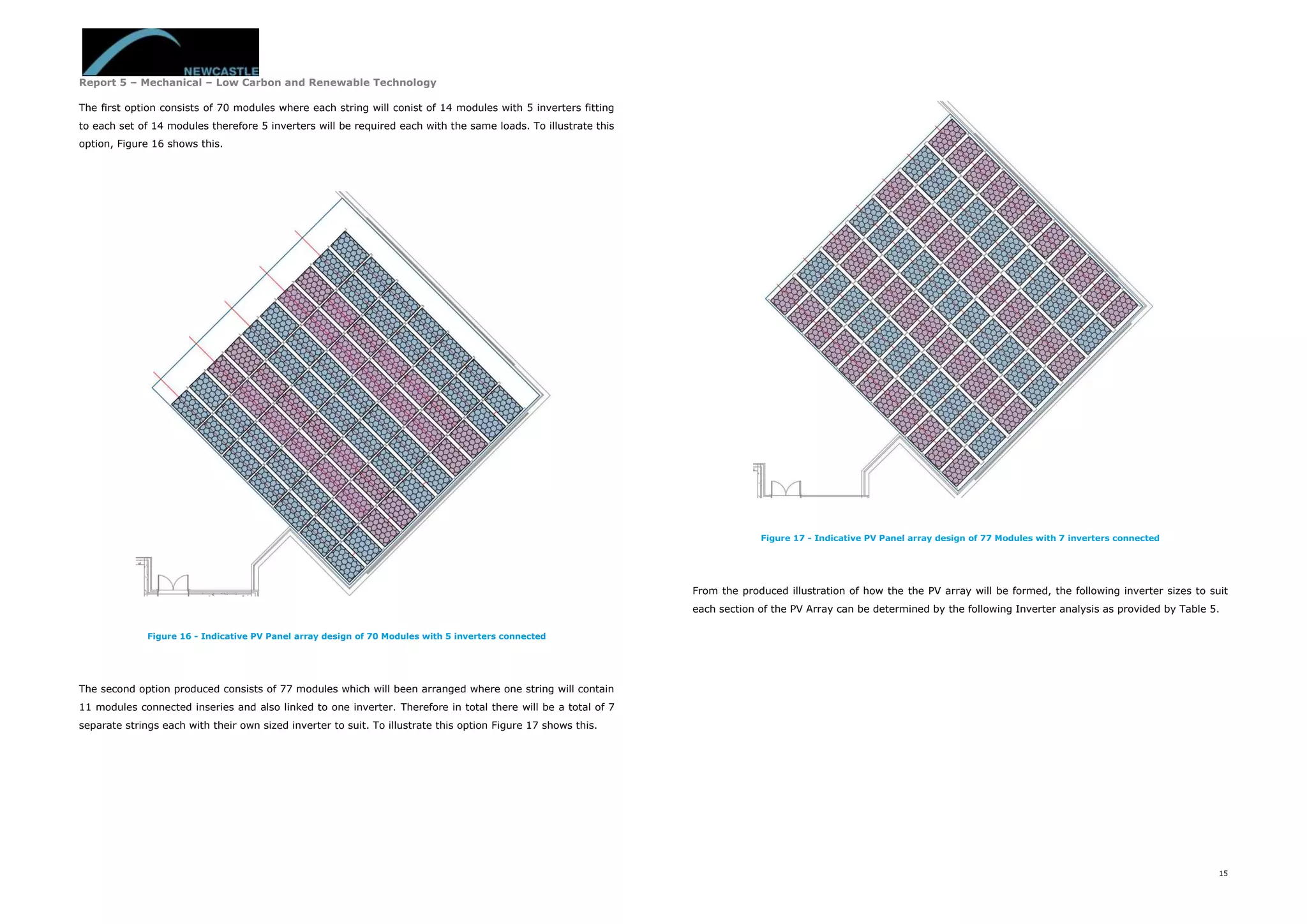 NEWCASTLE

Report 5 – Mechanical – Low Carbon and Renewable Technology

The first option consists of 70 modules where each string will conist of 14 modules with 5 inverters fitting to each set of 14 modules therefore 5 inverters will be required each with the same loads. To illustrate this option, Figure 16 shows this.

Figure 16 - Indicative PV Panel array design of 70 Modules with 5 inverters connected

The second option produced consists of 77 modules which will been arranged where one string will contain 11 modules connected inseries and also linked to one inverter. Therefore in total there will be a total of 7 separate strings each with their own sized inverter to suit. To illustrate this option Figure 17 shows this.

Figure 17 - Indicative PV Panel array design of 77 Modules with 7 inverters connected

From the produced illustration of how the the PV array will be formed, the following inverter sizes to suit each section of the PV Array can be determined by the following Inverter analysis as provided by Table 5.

15